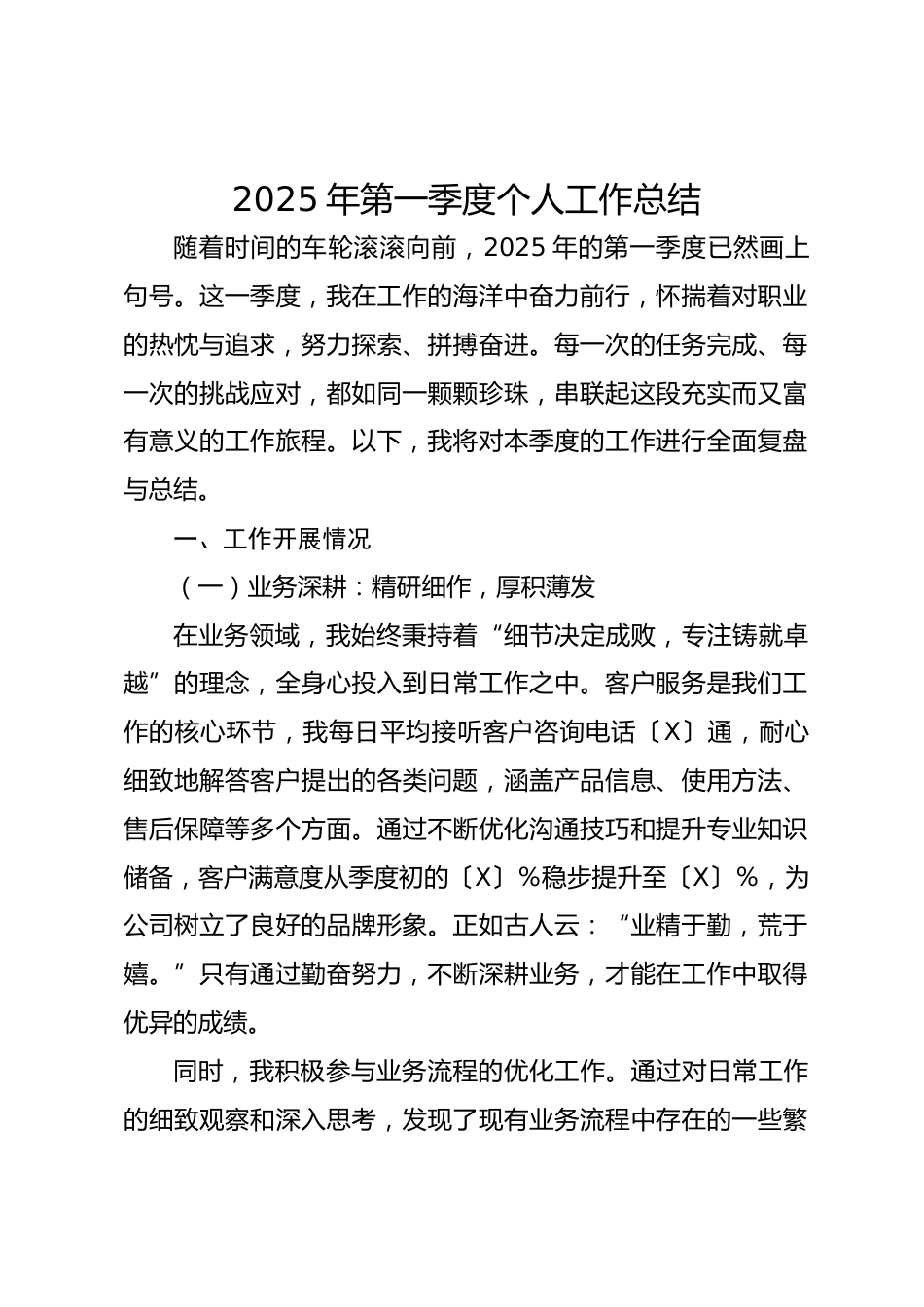 2025 年第一季度个人工作总结

随着时间的车轮滚滚向前，2025 年的第一季度已然画上句号。这一季度，我在工作的海洋中奋力前行，怀揣着对职业的热忱与追求，努力探索、拼搏奋进。每一次的任务完成、每一次的挑战应对，都如同一颗颗珍珠，串联起这段充实而又富有意义的工作旅程。以下，我将对本季度的工作进行全面复盘与总结。

一、工作开展情况

（一）业务深耕：精研细作，厚积薄发

在业务领域，我始终秉持着“细节决定成败，专注铸就卓越”的理念，全身心投入到日常工作之中。客户服务是我们工作的核心环节，我每日平均接听客户咨询电话〔X〕通，耐心细致地解答客户提出的各类问题，涵盖产品信息、使用方法、售后保障等多个方面。通过不断优化沟通技巧和提升专业知识储备，客户满意度从季度初的〔X〕%稳步提升至〔X〕%，为公司树立了良好的品牌形象。正如古人云：“业精于勤，荒于嬉。”只有通过勤奋努力，不断深耕业务，才能在工作中取得优异的成绩。

同时，我积极参与业务流程的优化工作。通过对日常工作的细致观察和深入思考，发现了现有业务流程中存在的一些繁